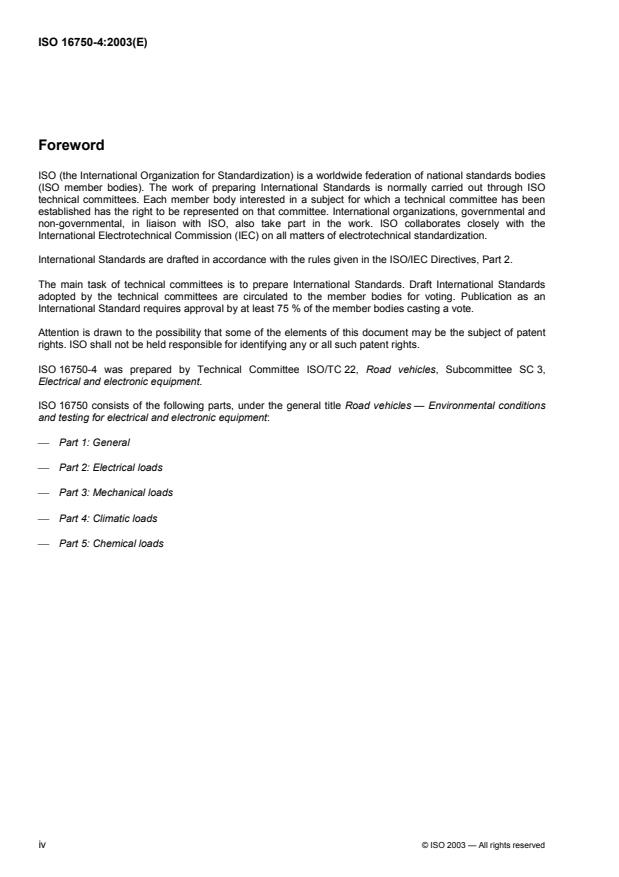 ISO 16750-4:2003(E)

Foreword

ISO (the International Organization for Standardization) is a worldwide federation of national standards bodies (ISO member bodies). The work of preparing International Standards is normally carried out through ISO technical committees. Each member body interested in a subject for which a technical committee has been established has the right to be represented on that committee. International organizations, governmental and non-governmental, in liaison with ISO, also take part in the work. ISO collaborates closely with the International Electrotechnical Commission (IEC) on all matters of electrotechnical standardization.

International Standards are drafted in accordance with the rules given in the ISO/IEC Directives, Part 2.

The main task of technical committees is to prepare International Standards. Draft International Standards adopted by the technical committees are circulated to the member bodies for voting. Publication as an International Standard requires approval by at least 75 % of the member bodies casting a vote.

Attention is drawn to the possibility that some of the elements of this document may be the subject of patent rights. ISO shall not be held responsible for identifying any or all such patent rights.

ISO 16750-4 was prepared by Technical Committee ISO/TC 22, Road vehicles, Subcommittee SC 3, Electrical and electronic equipment.

ISO 16750 consists of the following parts, under the general title Road vehicles — Environmental conditions and testing for electrical and electronic equipment:

— Part 1: General

— Part 2: Electrical loads

— Part 3: Mechanical loads

— Part 4: Climatic loads

— Part 5: Chemical loads

iv

© ISO 2003 — All rights reserved